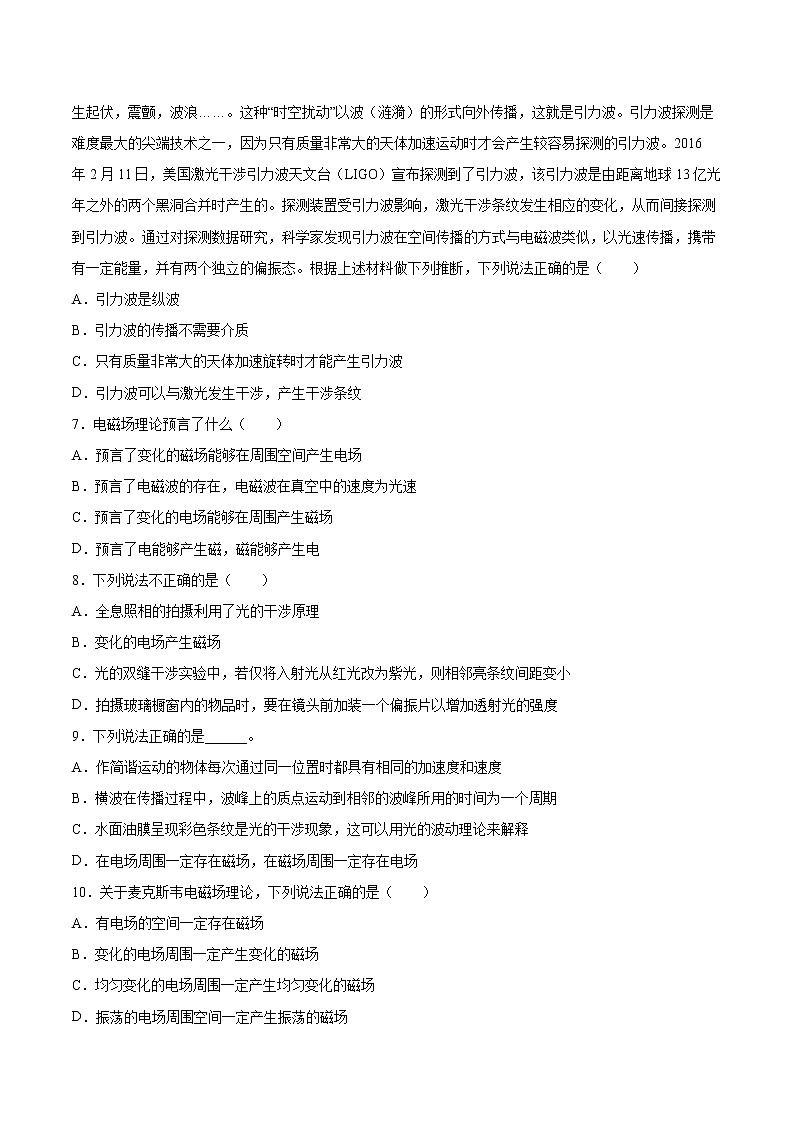 生起伏，震颤，波浪……。这种“时空扰动”以波（涟漪）的形式向外传播，这就是引力波。引力波探测是难度最大的尖端技术之一，因为只有质量非常大的天体加速运动时才会产生较容易探测的引力波。2016年2月11日，美国激光干涉引力波天文台（LIGO）宣布探测到了引力波，该引力波是由距离地球13亿光年之外的两个黑洞合并时产生的。探测装置受引力波影响，激光干涉条纹发生相应的变化，从而间接探测到引力波。通过对探测数据研究，科学家发现引力波在空间传播的方式与电磁波类似，以光速传播，携带有一定能量，并有两个独立的偏振态。根据上述材料做下列推断，下列说法正确的是（　　）

A．引力波是纵波

B．引力波的传播不需要介质

C．只有质量非常大的天体加速旋转时才能产生引力波

D．引力波可以与激光发生干涉，产生干涉条纹

7．电磁场理论预言了什么（　　）

A．预言了变化的磁场能够在周围空间产生电场

B．预言了电磁波的存在，电磁波在真空中的速度为光速

C．预言了变化的电场能够在周围产生磁场

D．预言了电能够产生磁，磁能够产生电

8．下列说法不正确的是（　　）

A．全息照相的拍摄利用了光的干涉原理

B．变化的电场产生磁场

C．光的双缝干涉实验中，若仅将入射光从红光改为紫光，则相邻亮条纹间距变小

D．拍摄玻璃橱窗内的物品时，要在镜头前加装一个偏振片以增加透射光的强度

9．下列说法正确的是______。

A．作简谐运动的物体每次通过同一位置时都具有相同的加速度和速度

B．横波在传播过程中，波峰上的质点运动到相邻的波峰所用的时间为一个周期

C．水面油膜呈现彩色条纹是光的干涉现象，这可以用光的波动理论来解释

D．在电场周围一定存在磁场，在磁场周围一定存在电场

10．关于麦克斯韦电磁场理论，下列说法正确的是（　　）

A．有电场的空间一定存在磁场

B．变化的电场周围一定产生变化的磁场

C．均匀变化的电场周围一定产生均匀变化的磁场

D．振荡的电场周围空间一定产生振荡的磁场